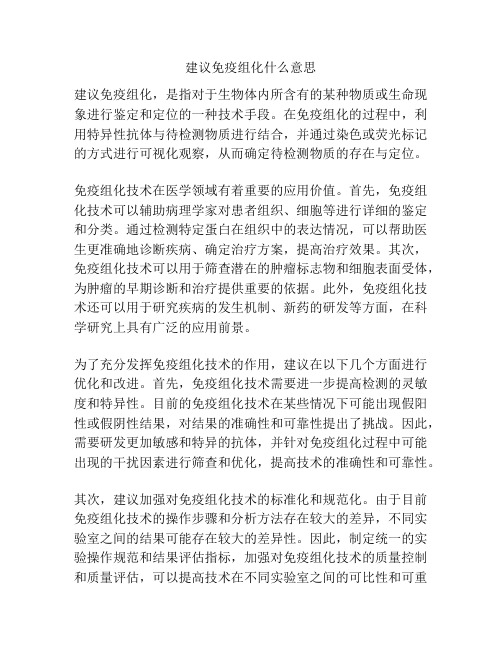 建议免疫组化什么意思

建议免疫组化，是指对于生物体内所含有的某种物质或生命现象进行鉴定和定位的一种技术手段。在免疫组化的过程中，利用特异性抗体与待检测物质进行结合，并通过染色或荧光标记的方式进行可视化观察，从而确定待检测物质的存在与定位。

免疫组化技术在医学领域有着重要的应用价值。首先，免疫组化技术可以辅助病理学家对患者组织、细胞等进行详细的鉴定和分类。通过检测特定蛋白在组织中的表达情况，可以帮助医生更准确地诊断疾病、确定治疗方案，提高治疗效果。其次，免疫组化技术可以用于筛查潜在的肿瘤标志物和细胞表面受体，为肿瘤的早期诊断和治疗提供重要的依据。此外，免疫组化技术还可以用于研究疾病的发生机制、新药的研发等方面，在科学研究上具有广泛的应用前景。

为了充分发挥免疫组化技术的作用，建议在以下几个方面进行优化和改进。首先，免疫组化技术需要进一步提高检测的灵敏度和特异性。目前的免疫组化技术在某些情况下可能出现假阳性或假阴性结果，对结果的准确性和可靠性提出了挑战。因此，需要研发更加敏感和特异的抗体，并针对免疫组化过程中可能出现的干扰因素进行筛查和优化，提高技术的准确性和可靠性。

其次，建议加强对免疫组化技术的标准化和规范化。由于目前免疫组化技术的操作步骤和分析方法存在较大的差异，不同实验室之间的结果可能存在较大的差异性。因此，制定统一的实验操作规范和结果评估指标，加强对免疫组化技术的质量控制和质量评估，可以提高技术在不同实验室之间的可比性和可重